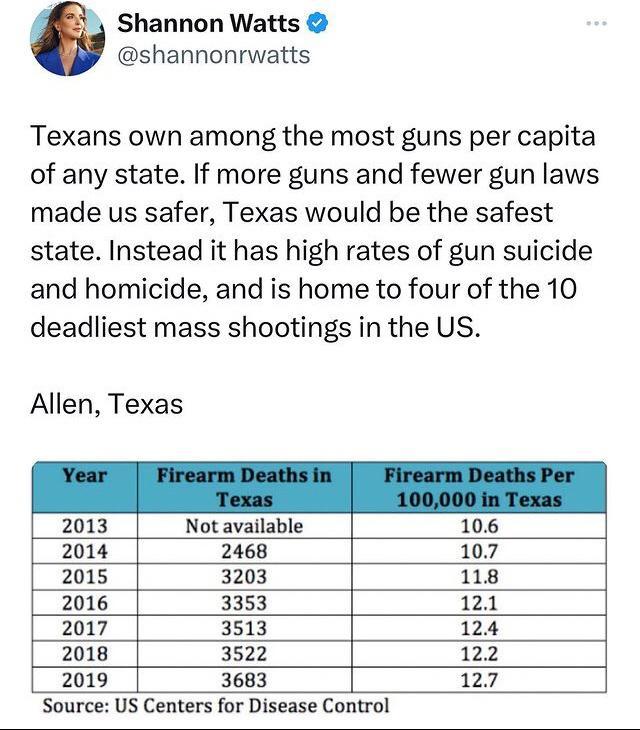 Shannon Watts
@shannonrwatts

Texans own among the most guns per capita of any state. If more guns and fewer gun laws made us safer, Texas would be the safest state. Instead it has high rates of gun suicide and homicide, and is home to four of the 10 deadliest mass shootings in the US.

Allen, Texas

| Year | Firearm Deaths in Texas | Firearm Deaths Per 100,000 in Texas |
|---|---|---|
| 2013 | Not available | 10.6 |
| 2014 | 2468 | 10.7 |
| 2015 | 3203 | 11.8 |
| 2016 | 3353 | 12.1 |
| 2017 | 3513 | 12.4 |
| 2018 | 3522 | 12.2 |
| 2019 | 3683 | 12.7 |

Source: US Centers for Disease Control